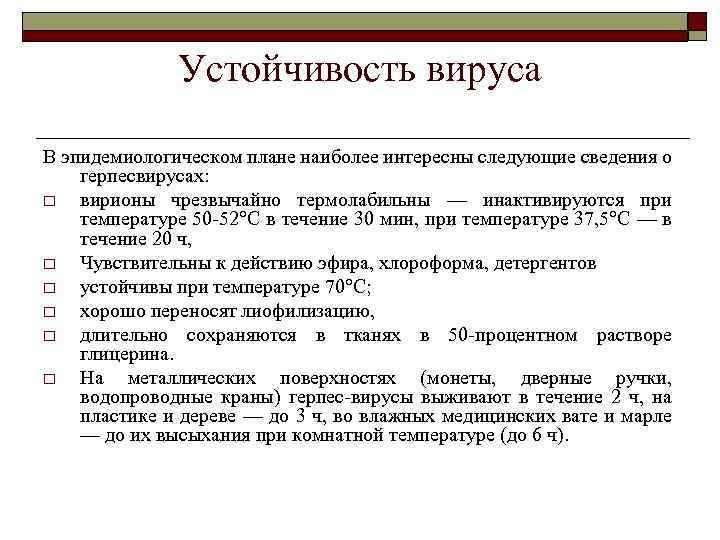 Устойчивость вируса

В эпидемиологическом плане наиболее интересны следующие сведения о герпесвирусах:

□ вирионы чрезвычайно термолабильны — инактивируются при температуре 50-52°С в течение 30 мин, при температуре 37,5°С — в течение 20 ч,

□ Чувствительны к действию эфира, хлороформа, детергентов

□ устойчивы при температуре 70°С;

□ хорошо переносят лиофилизацию,

□ длительно сохраняются в тканях в 50-процентном растворе глицерина.

□ На металлических поверхностях (монеты, дверные ручки, водопроводные краны) герпес-вирусы выживают в течение 2 ч, на пластике и дереве — до 3 ч, во влажных медицинских вате и марле — до их высыхания при комнатной температуре (до 6 ч).